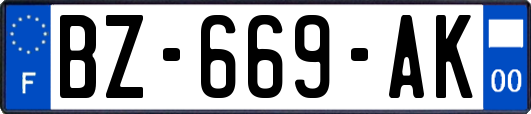 F
BZ-669-AK
00